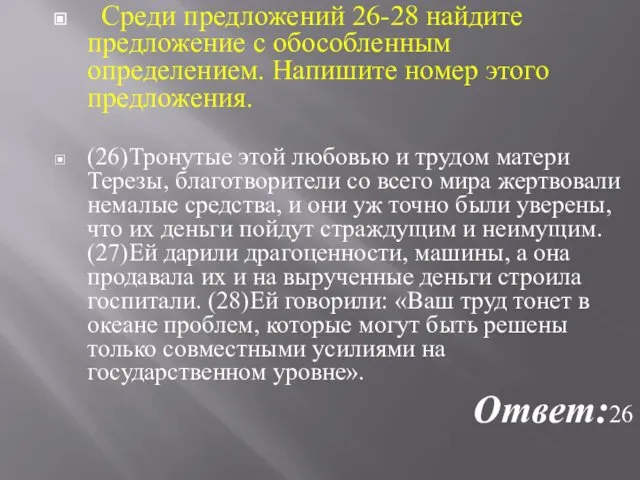 Среди предложений 26-28 найдите предложение с обособленным определением. Напишите номер этого предложения.

(26)Тронутые этой любовью и трудом матери Терезы, благотворители со всего мира жертвовали немалые средства, и они уж точно были уверены, что их деньги пойдут страждущим и неимущим. (27)Ей дарили драгоценности, машины, а она продавала их и на вырученные деньги строила госпитали. (28)Ей говорили: «Ваш труд тонет в океане проблем, которые могут быть решены только совместными усилиями на государственном уровне».

Ответ:26